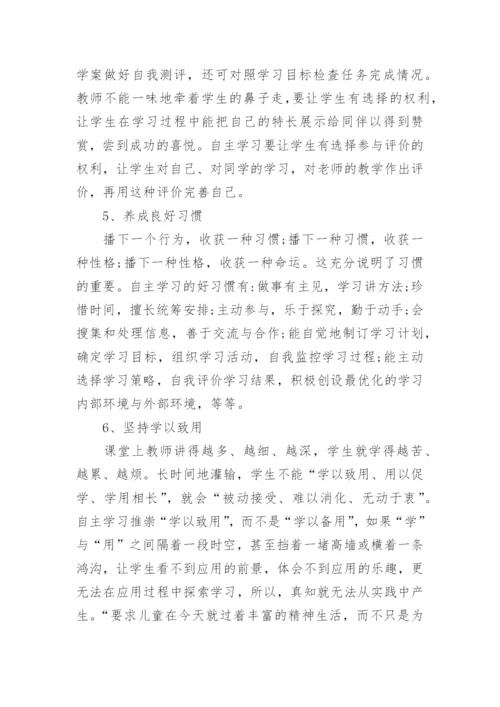 学案做好自我测评，还可对照学习目标检查任务完成情况。教师不能一味地牵着学生的鼻子走，要让学生有选择的权利，让学生在学习过程中能把自己的特长展示给同伴以得到赞赏，尝到成功的喜悦。自主学习要让学生有选择参与评价的权利，让学生对自己、对同学的学习，对老师的教学作出评价，再用这种评价完善自己。

5、养成良好习惯

播下一个行为，收获一种习惯;播下一种习惯，收获一种性格;播下一种性格，收获一种命运。这充分说明了习惯的重要。自主学习的好习惯有:做事有主见，学习讲方法;珍惜时间，擅长统筹安排;主动参与，乐于探究，勤于动手;会搜集和处理信息，善于交流与合作;能自觉地制订学习计划，确定学习目标，组织学习活动，自我监控学习过程;能主动选择学习策略，自我评价学习结果，积极创设最优化的学习内部环境与外部环境，等等。

6、坚持学以致用

课堂上教师讲得越多、越细、越深，学生就学得越苦、越累、越烦。长时间地灌输，学生不能“学以致用、用以促学、学用相长”，就会“被动接受、难以消化、无动于衷”。自主学习推崇“学以致用”，而不是“学以备用”，如果“学”与“用”之间隔着一段时空，甚至挡着一堵高墙或横着一条鸿沟，让学生看不到应用的前景，体会不到应用的乐趣，更无法在应用过程中探索学习，所以，真知就无法从实践中产生。“要求儿童在今天就过着丰富的精神生活，而不只是为